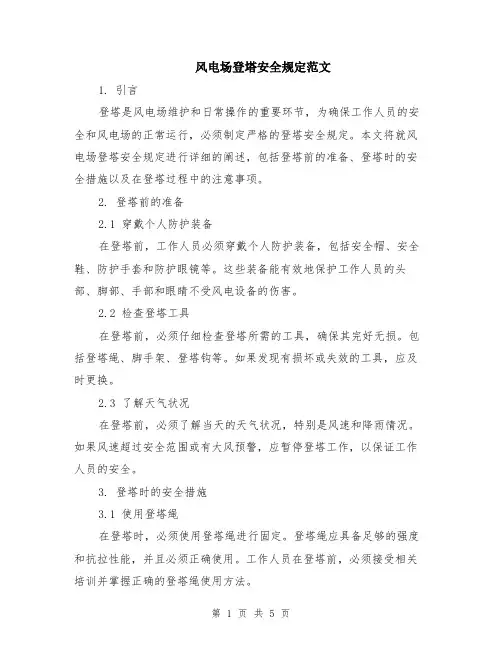 风电场登塔安全规定范文

1. 引言

登塔是风电场维护和日常操作的重要环节，为确保工作人员的安全和风电场的正常运行，必须制定严格的登塔安全规定。本文将就风电场登塔安全规定进行详细的阐述，包括登塔前的准备、登塔时的安全措施以及在登塔过程中的注意事项。

2. 登塔前的准备

2.1 穿戴个人防护装备

在登塔前，工作人员必须穿戴个人防护装备，包括安全帽、安全鞋、防护手套和防护眼镜等。这些装备能有效地保护工作人员的头部、脚部、手部和眼睛不受风电设备的伤害。

2.2 检查登塔工具

在登塔前，必须仔细检查登塔所需的工具，确保其完好无损。包括登塔绳、脚手架、登塔钩等。如果发现有损坏或失效的工具，应及时更换。

2.3 了解天气状况

在登塔前，必须了解当天的天气状况，特别是风速和降雨情况。如果风速超过安全范围或有大风预警，应暂停登塔工作，以保证工作人员的安全。

3. 登塔时的安全措施

3.1 使用登塔绳

在登塔时，必须使用登塔绳进行固定。登塔绳应具备足够的强度和抗拉性能，并且必须正确使用。工作人员在登塔前，必须接受相关培训并掌握正确的登塔绳使用方法。

第 1 页 共 5 页